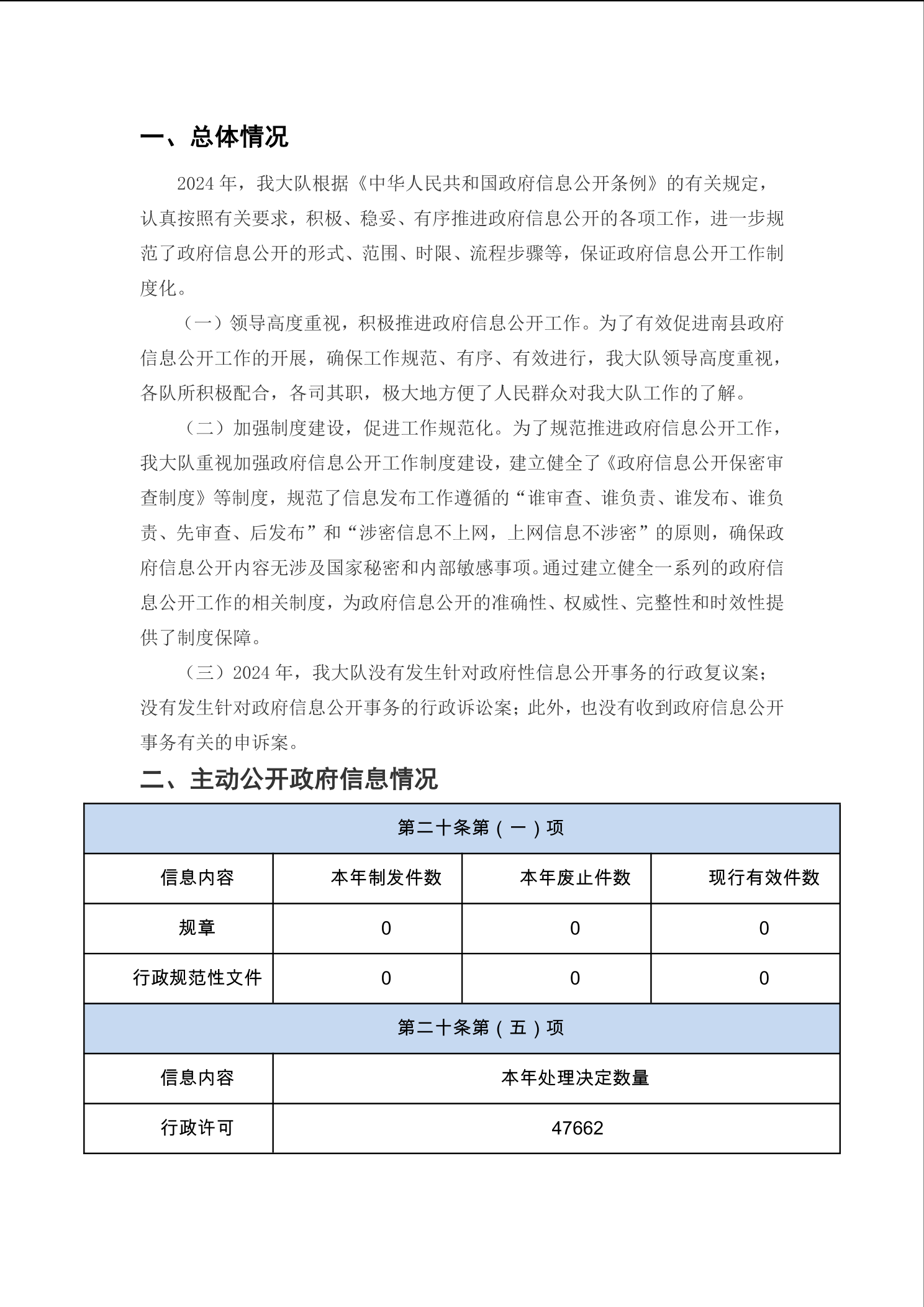 一、总体情况

2024 年，我大队根据《中华人民共和国政府信息公开条例》的有关规定，认真按照有关要求，积极、稳妥、有序推进政府信息公开的各项工作，进一步规范了政府信息公开的形式、范围、时限、流程步骤等，保证政府信息公开工作制度化。

（一）领导高度重视，积极推进政府信息公开工作。为了有效促进南县政府信息公开工作的开展，确保工作规范、有序、有效进行，我大队领导高度重视，各队所积极配合，各司其职，极大地方便了人民群众对我大队工作的了解。

（二）加强制度建设，促进工作规范化。为了规范推进政府信息公开工作，我大队重视加强政府信息公开工作制度建设，建立健全了《政府信息公开保密审查制度》等制度，规范了信息发布工作遵循的“谁审查、谁负责、谁发布、谁负责、先审查、后发布”和“涉密信息不上网，上网信息不涉密”的原则，确保政府信息公开内容无涉及国家秘密和内部敏感事项。通过建立健全一系列的政府信息公开工作的相关制度，为政府信息公开的准确性、权威性、完整性和时效性提供了制度保障。

（三）2024 年，我大队没有发生针对政府性信息公开事务的行政复议案；没有发生针对政府信息公开事务的行政诉讼案；此外，也没有收到政府信息公开事务有关的申诉案。

二、主动公开政府信息情况

| 第二十条第（一）项 | | | |
|---|---|---|---|
| 信息内容 | 本年制发件数 | 本年废止件数 | 现行有效件数 |
| 规章 | 0 | 0 | 0 |
| 行政规范性文件 | 0 | 0 | 0 |
| 第二十条第（五）项 | | | |
| 信息内容 | 本年处理决定数量 | | |
| 行政许可 | 47662 | | |